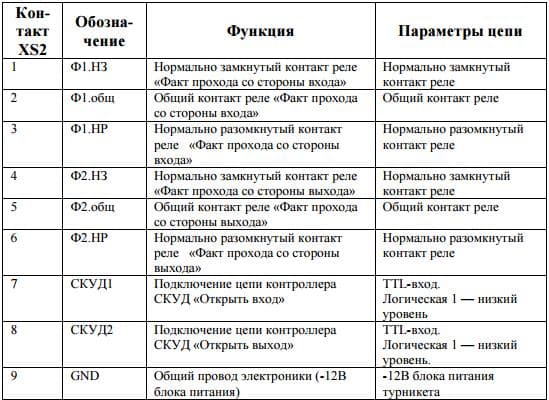 | Контакт XS2 | Обозначение | Функция | Параметры цепи |
|---|---|---|---|
| 1 | Ф1.НЗ | Нормально замкнутый контакт реле «Факт прохода со стороны входа» | Нормально замкнутый контакт реле |
| 2 | Ф1.общ | Общий контакт реле «Факт прохода со стороны входа» | Общий контакт реле |
| 3 | Ф1.НР | Нормально разомкнутый контакт реле «Факт прохода со стороны входа» | Нормально разомкнутый контакт реле |
| 4 | Ф2.НЗ | Нормально замкнутый контакт реле «Факт прохода со стороны выхода» | Нормально замкнутый контакт реле |
| 5 | Ф2.общ | Общий контакт реле «Факт прохода со стороны выхода» | Общий контакт реле |
| 6 | Ф2.НР | Нормально разомкнутый контакт реле «Факт прохода со стороны выхода» | Нормально разомкнутый контакт реле |
| 7 | СКУД1 | Подключение цепи контроллера СКУД «Открыть вход» | TTL-вход. Логическая 1 — низкий уровень |
| 8 | СКУД2 | Подключение цепи контроллера СКУД «Открыть выход» | TTL-вход. Логическая 1 — низкий уровень. |
| 9 | GND | Общий провод электроники (-12В блока питания) | -12В блока питания турникета |